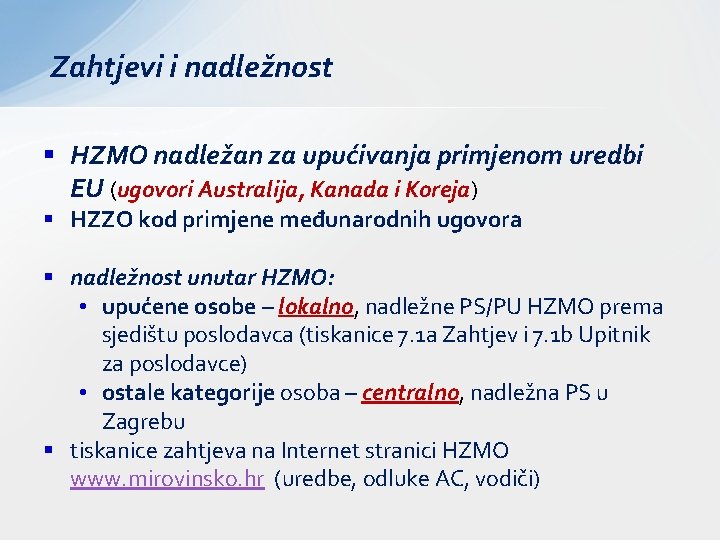 Zahtjevi i nadležnost

▪ HZMO nadležan za upućivanja primjenom uredbi EU (ugovori Australija, Kanada i Koreja)
▪ HZZO kod primjene međunarodnih ugovora

▪ nadležnost unutar HZMO:
• upućene osobe – lokalno, nadležne PS/PU HZMO prema sjedištu poslodavca (tiskanice 7.1a Zahtjev i 7.1b Upitnik za poslodavce)
• ostale kategorije osoba – centralno, nadležna PS u Zagrebu
▪ tiskanice zahtjeva na Internet stranici HZMO www.mirovinsko.hr (uredbe, odluke AC, vodiči)